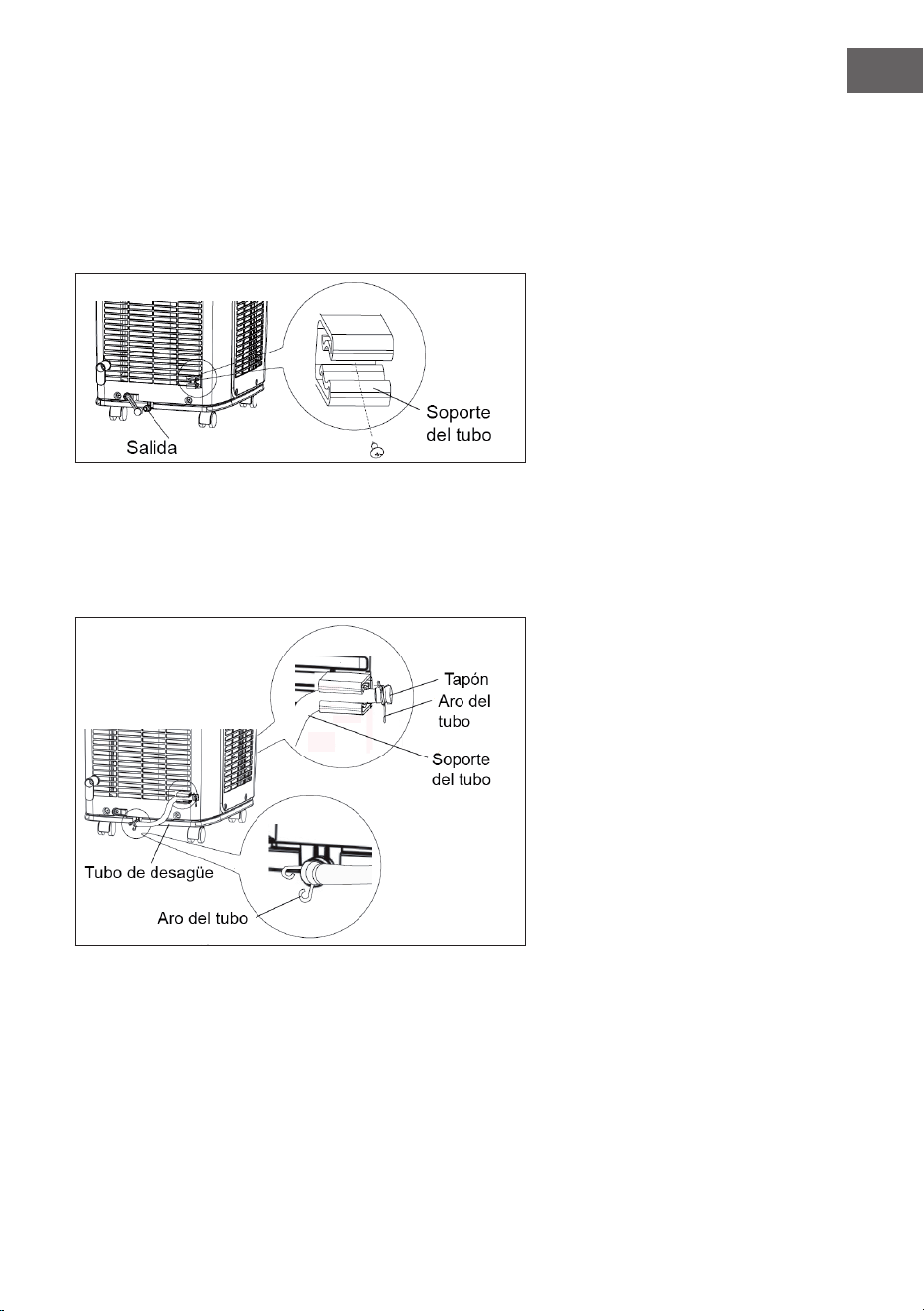 Salida

Soporte del tubo

Tapón

Aro del tubo

Soporte del tubo

Tubo de desagüe

Aro del tubo